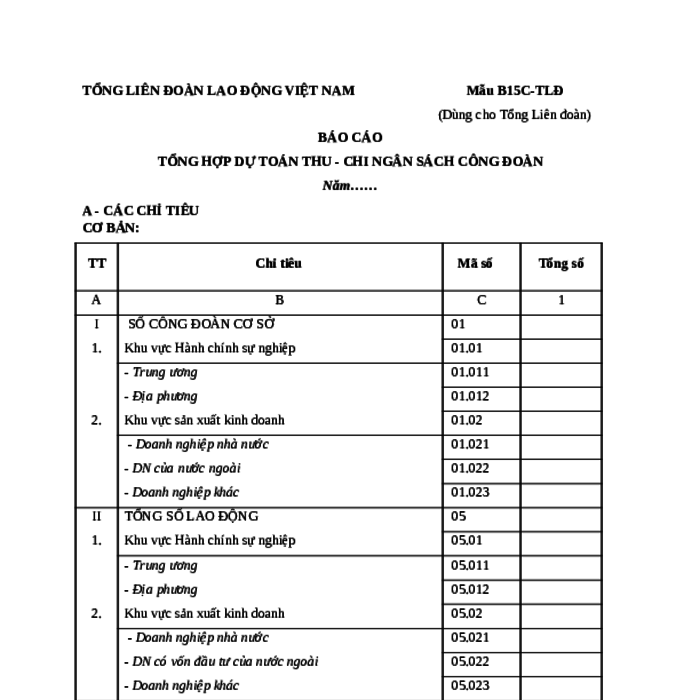 TỔNG LIÊN ĐOÀN LAO ĐỘNG VIỆT NAM

Mẫu B15C-TLĐ
(Dùng cho Tổng Liên đoàn)

BÁO CÁO
TỔNG HỢP DỰ TOÁN THU - CHI NGÂN SÁCH CÔNG ĐOÀN
Năm……

A - CÁC CHỈ TIÊU CƠ BẢN:

| TT | Chỉ tiêu | Mã số | Tổng số |
|---|---|---|---|
| A | B | C | 1 |
| I | SỐ CÔNG ĐOÀN CƠ SỞ | 01 | |
| 1. | Khu vực Hành chính sự nghiệp | 01.01 | |
| | - Trung ương | 01.011 | |
| | - Địa phương | 01.012 | |
| 2. | Khu vực sản xuất kinh doanh | 01.02 | |
| | - Doanh nghiệp nhà nước | 01.021 | |
| | - DN của nước ngoài | 01.022 | |
| | - Doanh nghiệp khác | 01.023 | |
| II | TỔNG SỐ LAO ĐỘNG | 05 | |
| 1. | Khu vực Hành chính sự nghiệp | 05.01 | |
| | - Trung ương | 05.011 | |
| | - Địa phương | 05.012 | |
| 2. | Khu vực sản xuất kinh doanh | 05.02 | |
| | - Doanh nghiệp nhà nước | 05.021 | |
| | - DN có vốn đầu tư của nước ngoài | 05.022 | |
| | - Doanh nghiệp khác | 05.023 | |